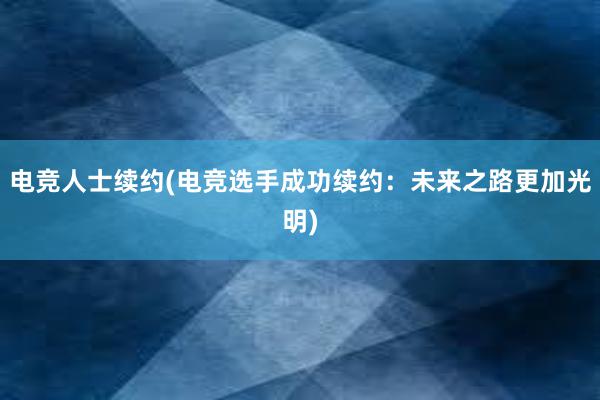 电竞人士续约(电竞选手成功续约：未来之路更加光明)